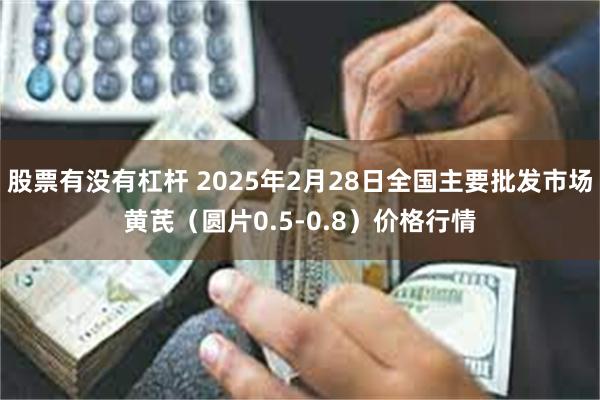 股票有没有杠杆 2025年2月28日全国主要批发市场黄芪（圆片0.5-0.8）价格行情